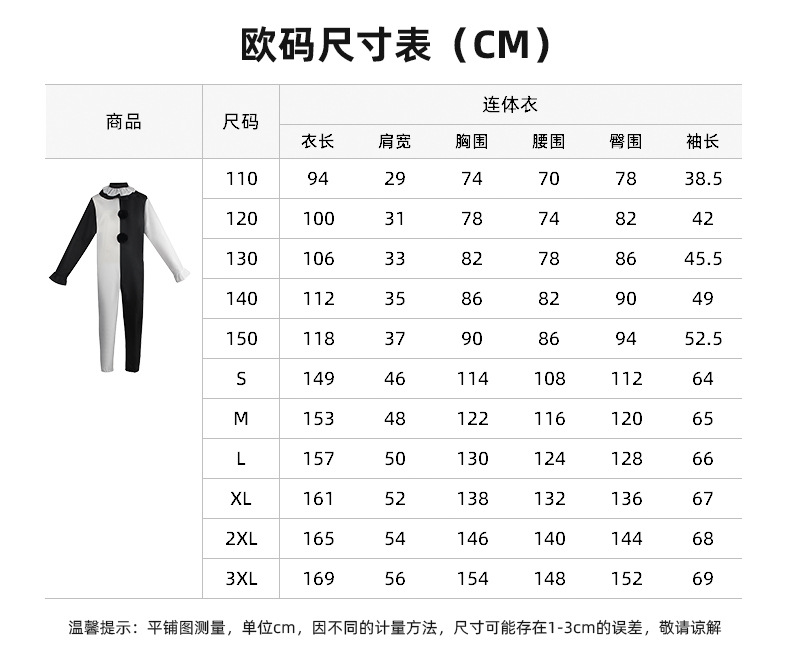 欧码尺寸表（CM）

| 商品 | 尺码 | 连体衣 | | | | | |
|---|---|---|---|---|---|---|---|
| | | 衣长 | 肩宽 | 胸围 | 腰围 | 臀围 | 袖长 |
| | 110 | 94 | 29 | 74 | 70 | 78 | 38.5 |
| | 120 | 100 | 31 | 78 | 74 | 82 | 42 |
| | 130 | 106 | 33 | 82 | 78 | 86 | 45.5 |
| | 140 | 112 | 35 | 86 | 82 | 90 | 49 |
| | 150 | 118 | 37 | 90 | 86 | 94 | 52.5 |
| | S | 149 | 46 | 114 | 108 | 112 | 64 |
| | M | 153 | 48 | 122 | 116 | 120 | 65 |
| | L | 157 | 50 | 130 | 124 | 128 | 66 |
| | XL | 161 | 52 | 138 | 132 | 136 | 67 |
| | 2XL | 165 | 54 | 146 | 140 | 144 | 68 |
| | 3XL | 169 | 56 | 154 | 148 | 152 | 69 |

温馨提示：平铺图测量，单位cm，因不同的计量方法，尺寸可能存在1-3cm的误差，敬请谅解